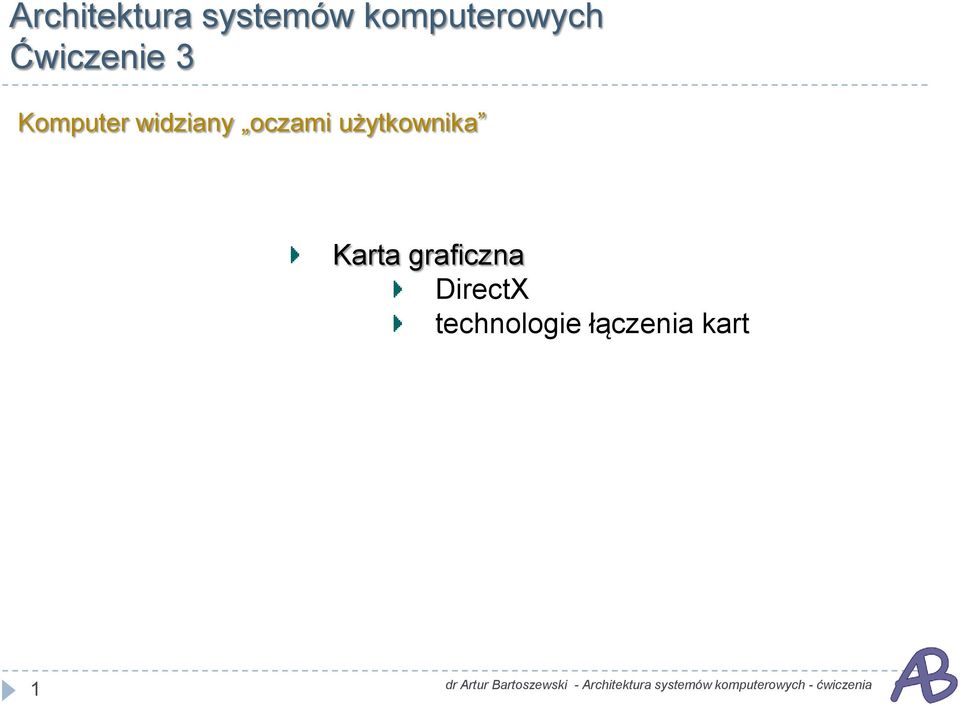 Architektura systemów komputerowych
Ćwiczenie 3

Komputer widziany „oczami użytkownika”

Karta graficzna
DirectX
technologie łączenia kart

1

dr Artur Bartoszewski - Architektura systemów komputerowych - ćwiczenia

AB